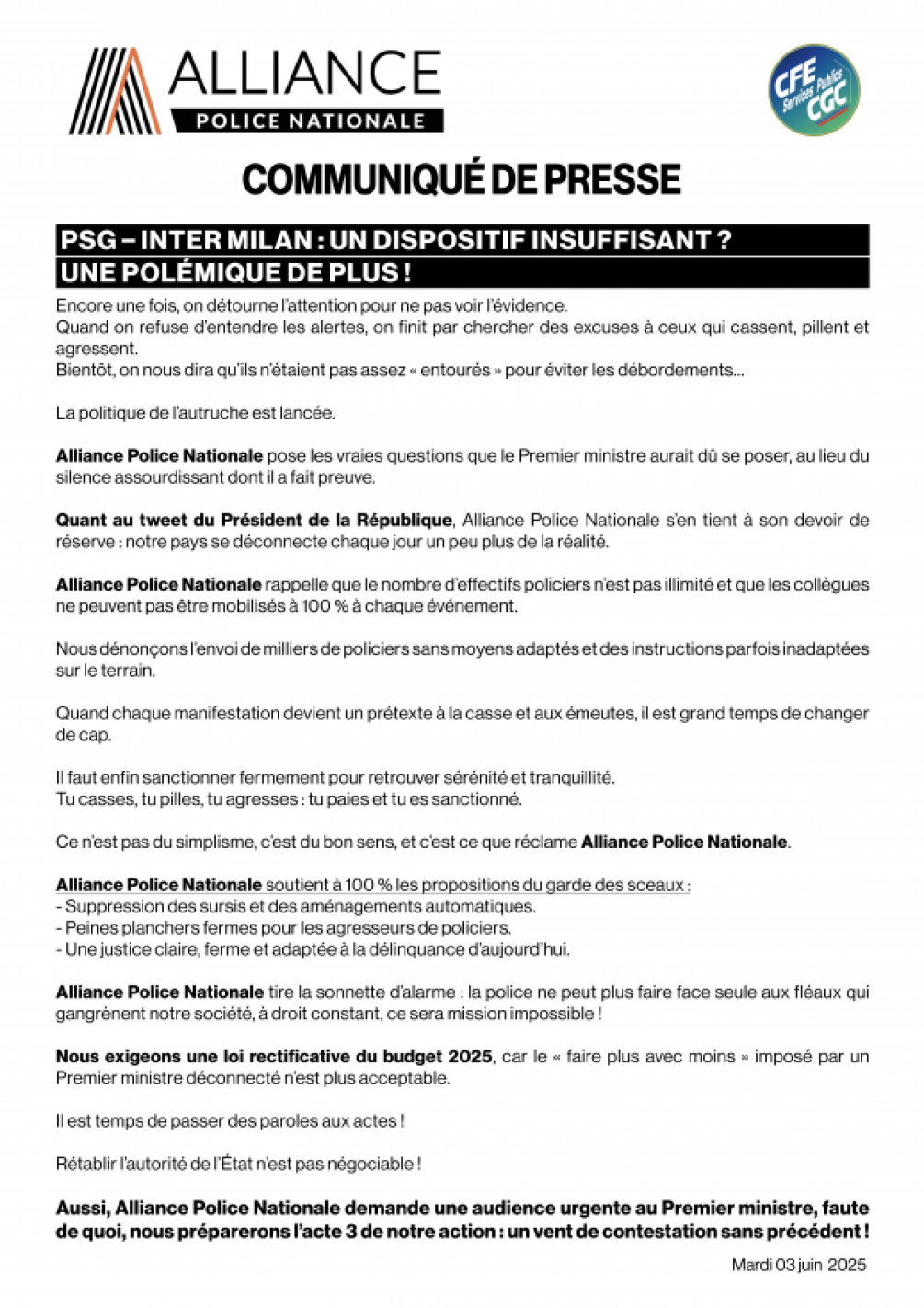 ALLIANCE
POLICE NATIONALE

CFE Services Publics CGC

COMMUNIQUÉ DE PRESSE

PSG – INTER MILAN : UN DISPOSITIF INSUFFISANT ?
UNE POLÉMIQUE DE PLUS !

Encore une fois, on détourne l'attention pour ne pas voir l'évidence.
Quand on refuse d'entendre les alertes, on finit par chercher des excuses à ceux qui cassent, pillent et agressent.
Bientôt, on nous dira qu'ils n'étaient pas assez « entourés » pour éviter les débordements...

La politique de l'autruche est lancée.

Alliance Police Nationale pose les vraies questions que le Premier ministre aurait dû se poser, au lieu du silence assourdissant dont il a fait preuve.

Quant au tweet du Président de la République, Alliance Police Nationale s'en tient à son devoir de réserve : notre pays se déconnecte chaque jour un peu plus de la réalité.

Alliance Police Nationale rappelle que le nombre d'effectifs policiers n'est pas illimité et que les collègues ne peuvent pas être mobilisés à 100 % à chaque événement.

Nous dénonçons l'envoi de milliers de policiers sans moyens adaptés et des instructions parfois inadaptées sur le terrain.

Quand chaque manifestation devient un prétexte à la casse et aux émeutes, il est grand temps de changer de cap.

Il faut enfin sanctionner fermement pour retrouver sérénité et tranquillité.
Tu casses, tu pilles, tu agresses : tu paies et tu es sanctionné.

Ce n'est pas du simplisme, c'est du bon sens, et c'est ce que réclame Alliance Police Nationale.

Alliance Police Nationale soutient à 100 % les propositions du garde des sceaux :
- Suppression des sursis et des aménagements automatiques.
- Peines planchers fermes pour les agresseurs de policiers.
- Une justice claire, ferme et adaptée à la délinquance d'aujourd'hui.

Alliance Police Nationale tire la sonnette d'alarme : la police ne peut plus faire face seule aux fléaux qui gangrènent notre société, à droit constant, ce sera mission impossible !

Nous exigeons une loi rectificative du budget 2025, car le « faire plus avec moins » imposé par un Premier ministre déconnecté n'est plus acceptable.

Il est temps de passer des paroles aux actes !

Rétablir l'autorité de l'État n'est pas négociable !

Aussi, Alliance Police Nationale demande une audience urgente au Premier ministre, faute de quoi, nous préparerons l'acte 3 de notre action : un vent de contestation sans précédent !

Mardi 03 juin 2025